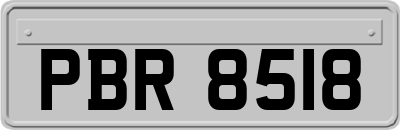 PBR 8518